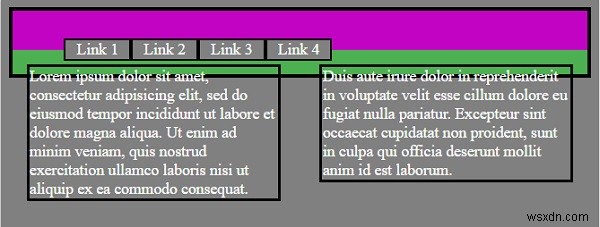 Link 1 Link 2 Link 3 Link 4

Lorem ipsum dolor sit amet, consectetur adipisicing elit, sed do eiusmod tempor incididunt ut labore et dolore magna aliqua. Ut enim ad minim veniam, quis nostrud exercitation ullamco laboris nisi ut aliquip ex ea commodo consequat.

Duis aute irure dolor in reprehenderit in voluptate velit esse cillum dolore eu fugiat nulla pariatur. Excepteur sint occaecat cupidatat non proident, sunt in culpa qui officia deserunt mollit anim id est laborum.

wsxdn.com